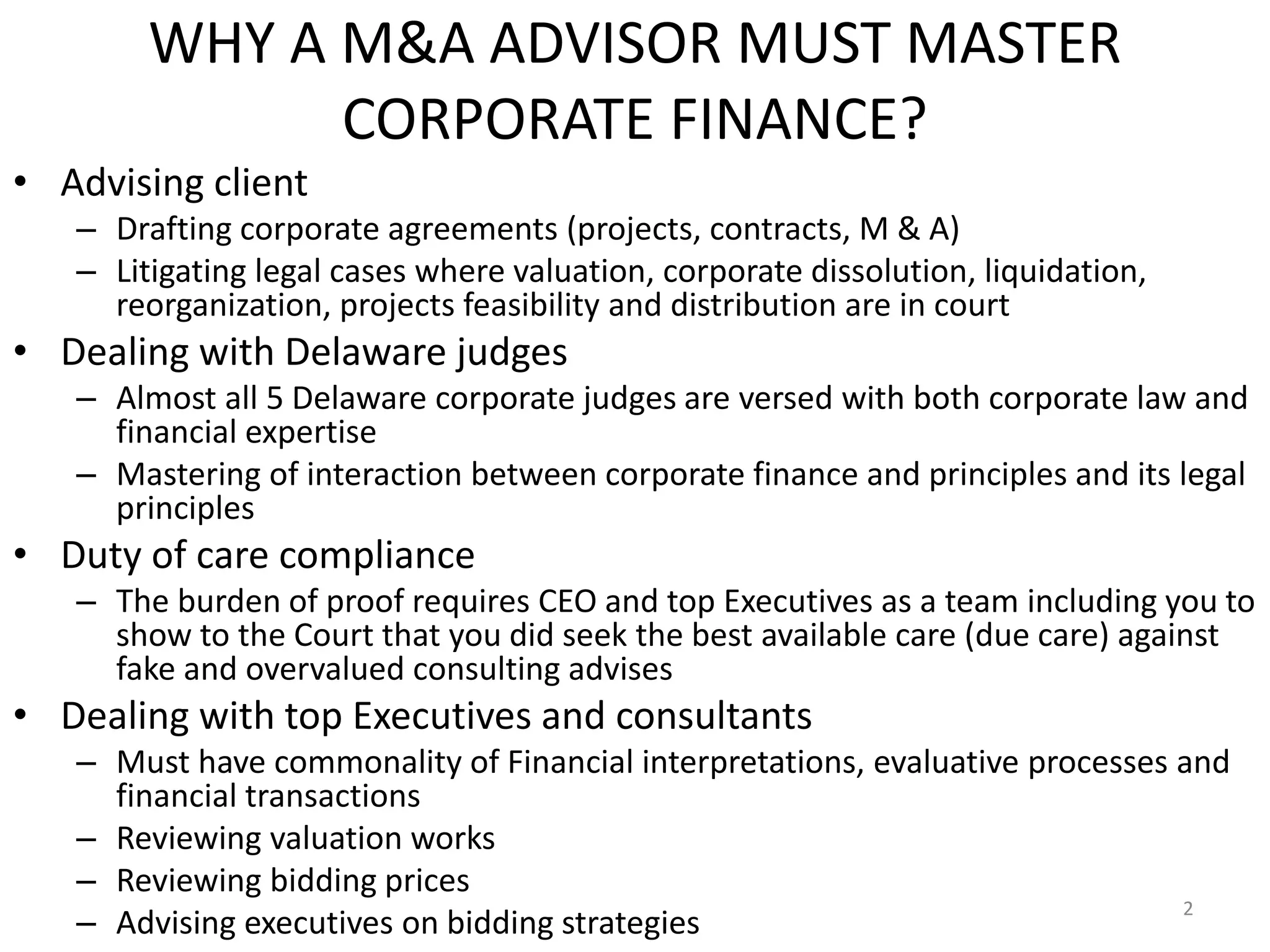 WHY A M&A ADVISOR MUST MASTER CORPORATE FINANCE?

• Advising client
  – Drafting corporate agreements (projects, contracts, M & A)
  – Litigating legal cases where valuation, corporate dissolution, liquidation, reorganization, projects feasibility and distribution are in court
• Dealing with Delaware judges
  – Almost all 5 Delaware corporate judges are versed with both corporate law and financial expertise
  – Mastering of interaction between corporate finance and principles and its legal principles
• Duty of care compliance
  – The burden of proof requires CEO and top Executives as a team including you to show to the Court that you did seek the best available care (due care) against fake and overvalued consulting advises
• Dealing with top Executives and consultants
  – Must have commonality of Financial interpretations, evaluative processes and financial transactions
  – Reviewing valuation works
  – Reviewing bidding prices
  – Advising executives on bidding strategies

2